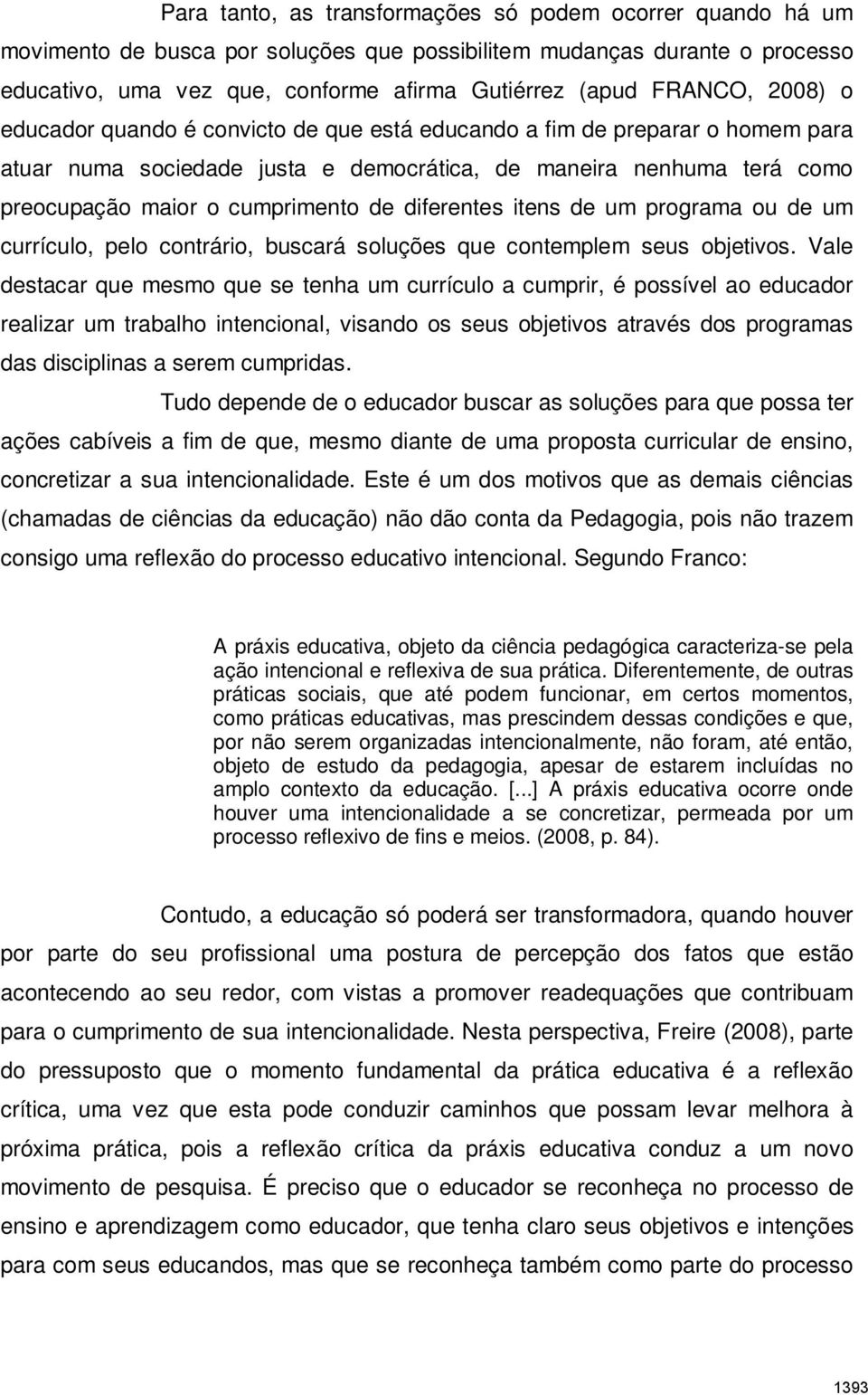 Para tanto, as transformações só podem ocorrer quando há um movimento de busca por soluções que possibilitem mudanças durante o processo educativo, uma vez que, conforme afirma Gutiérrez (apud FRANCO, 2008) o educador quando é convicto de que está educando a fim de preparar o homem para atuar numa sociedade justa e democrática, de maneira nenhuma terá como preocupação maior o cumprimento de diferentes itens de um programa ou de um currículo, pelo contrário, buscará soluções que contemplem seus objetivos. Vale destacar que mesmo que se tenha um currículo a cumprir, é possível ao educador realizar um trabalho intencional, visando os seus objetivos através dos programas das disciplinas a serem cumpridas.

Tudo depende de o educador buscar as soluções para que possa ter ações cabíveis a fim de que, mesmo diante de uma proposta curricular de ensino, concretizar a sua intencionalidade. Este é um dos motivos que as demais ciências (chamadas de ciências da educação) não dão conta da Pedagogia, pois não trazem consigo uma reflexão do processo educativo intencional. Segundo Franco:

A práxis educativa, objeto da ciência pedagógica caracteriza-se pela ação intencional e reflexiva de sua prática. Diferentemente, de outras práticas sociais, que até podem funcionar, em certos momentos, como práticas educativas, mas prescindem dessas condições e que, por não serem organizadas intencionalmente, não foram, até então, objeto de estudo da pedagogia, apesar de estarem incluídas no amplo contexto da educação. [...] A práxis educativa ocorre onde houver uma intencionalidade a se concretizar, permeada por um processo reflexivo de fins e meios. (2008, p. 84).

Contudo, a educação só poderá ser transformadora, quando houver por parte do seu profissional uma postura de percepção dos fatos que estão acontecendo ao seu redor, com vistas a promover readequações que contribuam para o cumprimento de sua intencionalidade. Nesta perspectiva, Freire (2008), parte do pressuposto que o momento fundamental da prática educativa é a reflexão crítica, uma vez que esta pode conduzir caminhos que possam levar melhora à próxima prática, pois a reflexão crítica da práxis educativa conduz a um novo movimento de pesquisa. É preciso que o educador se reconheça no processo de ensino e aprendizagem como educador, que tenha claro seus objetivos e intenções para com seus educandos, mas que se reconheça também como parte do processo

1393